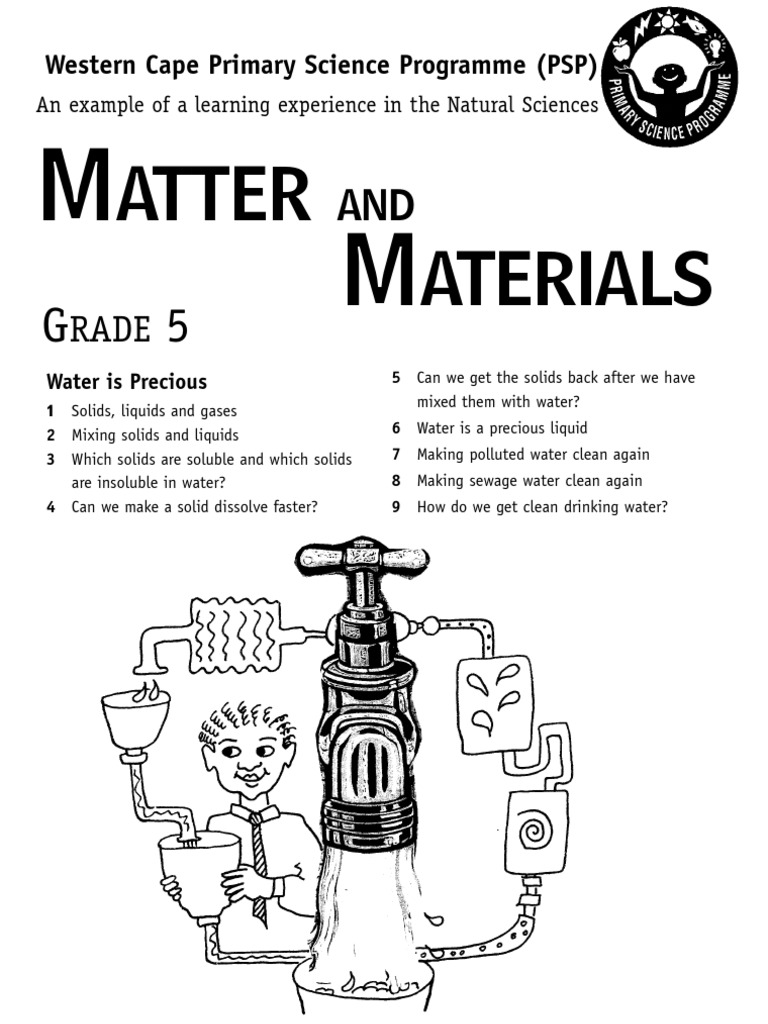 Western Cape Primary Science Programme (PSP)

An example of a learning experience in the Natural Sciences

PRIMARY SCIENCE PROGRAMME

MATTER AND MATERIALS

GRADE 5

Water is Precious

1 Solids, liquids and gases
2 Mixing solids and liquids
3 Which solids are soluble and which solids are insoluble in water?
4 Can we make a solid dissolve faster?
5 Can we get the solids back after we have mixed them with water?
6 Water is a precious liquid
7 Making polluted water clean again
8 Making sewage water clean again
9 How do we get clean drinking water?